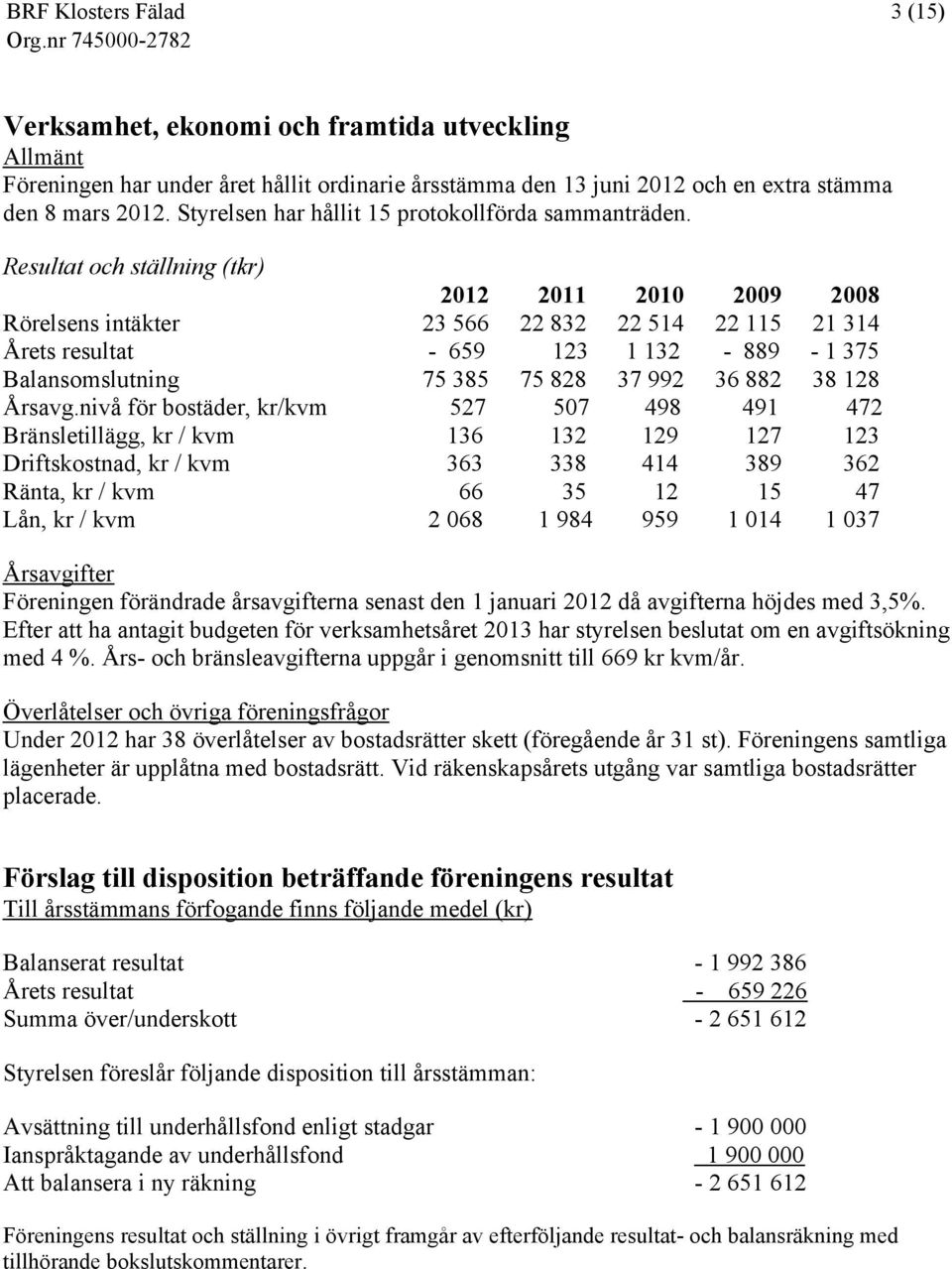 BRF Klosters Fälad 3 (15)
Org.nr 745000-2782

Verksamhet, ekonomi och framtida utveckling
Allmänt
Föreningen har under året hållit ordinarie årsstämma den 13 juni 2012 och en extra stämma den 8 mars 2012. Styrelsen har hållit 15 protokollförda sammanträden.

Resultat och ställning (tkr)

| | 2012 | 2011 | 2010 | 2009 | 2008 |
|---|---|---|---|---|---|
| Rörelsens intäkter | 23 566 | 22 832 | 22 514 | 22 115 | 21 314 |
| Årets resultat | - 659 | 123 | 1 132 | - 889 | - 1 375 |
| Balansomslutning | 75 385 | 75 828 | 37 992 | 36 882 | 38 128 |
| Årsavg.nivå för bostäder, kr/kvm | 527 | 507 | 498 | 491 | 472 |
| Bränsletillägg, kr / kvm | 136 | 132 | 129 | 127 | 123 |
| Driftskostnad, kr / kvm | 363 | 338 | 414 | 389 | 362 |
| Ränta, kr / kvm | 66 | 35 | 12 | 15 | 47 |
| Lån, kr / kvm | 2 068 | 1 984 | 959 | 1 014 | 1 037 |

Årsavgifter
Föreningen förändrade årsavgifterna senast den 1 januari 2012 då avgifterna höjdes med 3,5%. Efter att ha antagit budgeten för verksamhetsåret 2013 har styrelsen beslutat om en avgiftsökning med 4 %. Års- och bränsleavgifterna uppgår i genomsnitt till 669 kr kvm/år.

Överlåtelser och övriga föreningsfrågor
Under 2012 har 38 överlåtelser av bostadsrätter skett (föregående år 31 st). Föreningens samtliga lägenheter är upplåtna med bostadsrätt. Vid räkenskapsårets utgång var samtliga bostadsrätter placerade.

Förslag till disposition beträffande föreningens resultat
Till årsstämmans förfogande finns följande medel (kr)

| | |
|---|---|
| Balanserat resultat | - 1 992 386 |
| Årets resultat | - 659 226 |
| Summa över/underskott | - 2 651 612 |

Styrelsen föreslår följande disposition till årsstämman:

| | |
|---|---|
| Avsättning till underhållsfond enligt stadgar | - 1 900 000 |
| Ianspråktagande av underhållsfond | 1 900 000 |
| Att balansera i ny räkning | - 2 651 612 |

Föreningens resultat och ställning i övrigt framgår av efterföljande resultat- och balansräkning med tillhörande bokslutskommentarer.